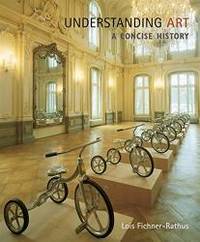 UNDERSTANDING ART
A CONCISE HISTORY

Lois Fichner-Rathus